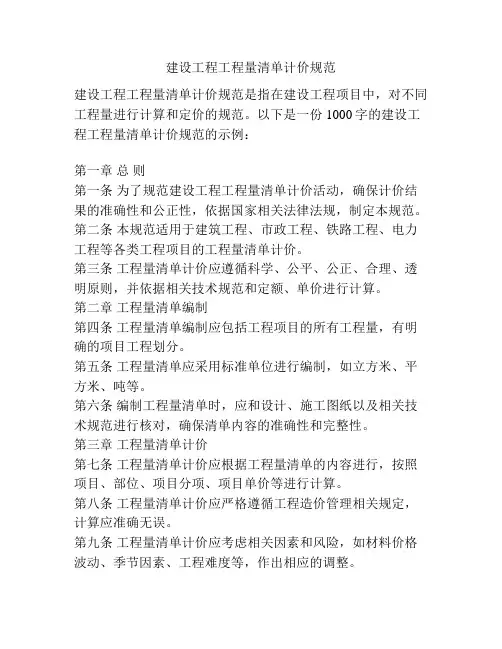 建设工程工程量清单计价规范

建设工程工程量清单计价规范是指在建设工程项目中，对不同工程量进行计算和定价的规范。以下是一份 1000 字的建设工程工程量清单计价规范的示例：

第一章 总 则
第一条 为了规范建设工程工程量清单计价活动，确保计价结果的准确性和公正性，依据国家相关法律法规，制定本规范。
第二条 本规范适用于建筑工程、市政工程、铁路工程、电力工程等各类工程项目的工程量清单计价。
第三条 工程量清单计价应遵循科学、公平、公正、合理、透明原则，并依据相关技术规范和定额、单价进行计算。
第二章 工程量清单编制
第四条 工程量清单编制应包括工程项目的所有工程量，有明确的项目工程划分。
第五条 工程量清单应采用标准单位进行编制，如立方米、平方米、吨等。
第六条 编制工程量清单时，应和设计、施工图纸以及相关技术规范进行核对，确保清单内容的准确性和完整性。
第三章 工程量清单计价
第七条 工程量清单计价应根据工程量清单的内容进行，按照项目、部位、项目分项、项目单价等进行计算。
第八条 工程量清单计价应严格遵循工程造价管理相关规定，计算应准确无误。
第九条 工程量清单计价应考虑相关因素和风险，如材料价格波动、季节因素、工程难度等，作出相应的调整。